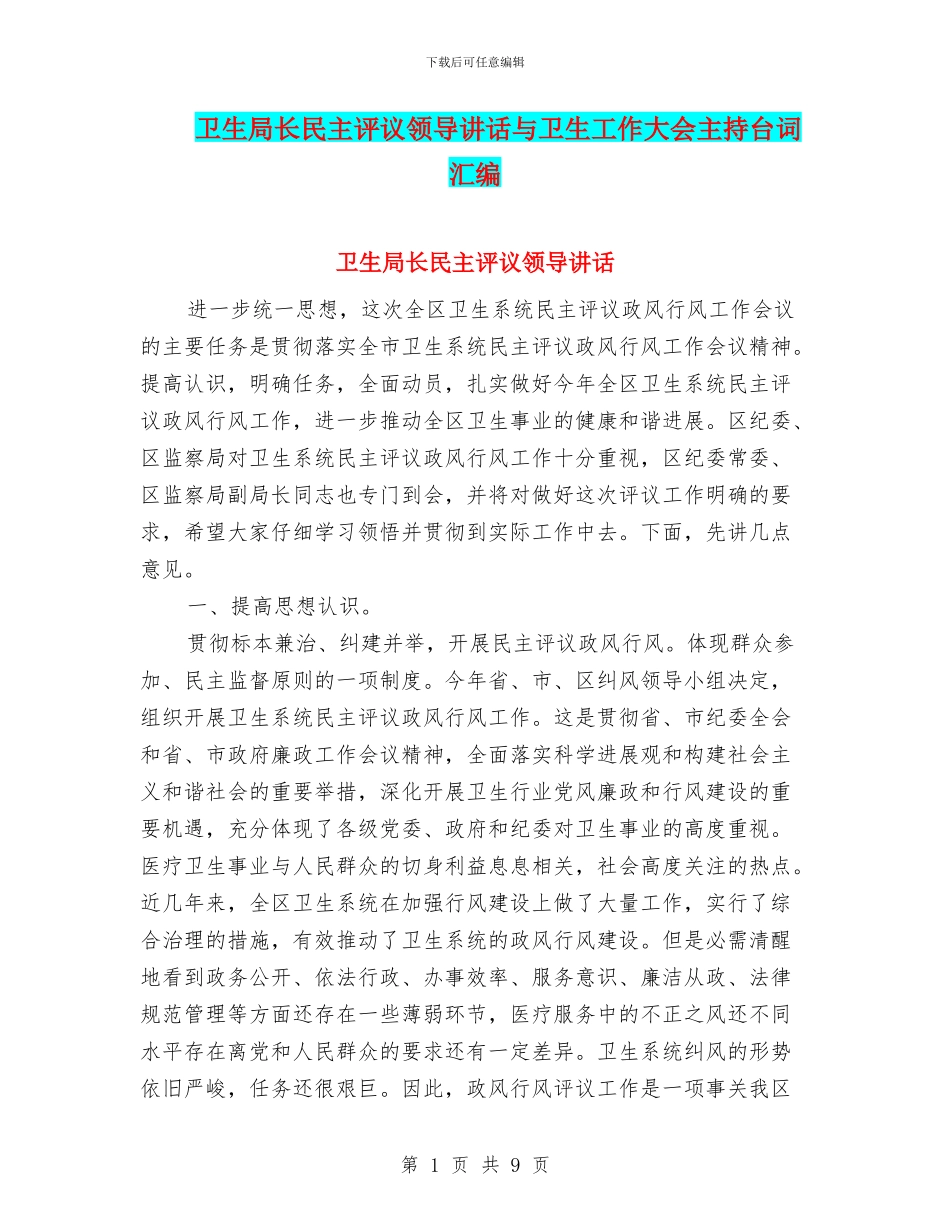 下载后可任意编辑

卫生局长民主评议领导讲话与卫生工作大会主持台词汇编

卫生局长民主评议领导讲话

进一步统一思想，这次全区卫生系统民主评议政风行风工作会议的主要任务是贯彻落实全市卫生系统民主评议政风行风工作会议精神。提高认识，明确任务，全面动员，扎实做好今年全区卫生系统民主评议政风行风工作，进一步推动全区卫生事业的健康和谐进展。区纪委、区监察局对卫生系统民主评议政风行风工作十分重视，区纪委常委、区监察局副局长同志也专门到会，并将对做好这次评议工作明确的要求，希望大家仔细学习领悟并贯彻到实际工作中去。下面，先讲几点意见。

一、提高思想认识。

贯彻标本兼治、纠建并举，开展民主评议政风行风。体现群众参加、民主监督原则的一项制度。今年省、市、区纠风领导小组决定，组织开展卫生系统民主评议政风行风工作。这是贯彻省、市纪委全会和省、市政府廉政工作会议精神，全面落实科学进展观和构建社会主义和谐社会的重要举措，深化开展卫生行业党风廉政和行风建设的重要机遇，充分体现了各级党委、政府和纪委对卫生事业的高度重视。医疗卫生事业与人民群众的切身利益息息相关，社会高度关注的热点。近几年来，全区卫生系统在加强行风建设上做了大量工作，实行了综合治理的措施，有效推动了卫生系统的政风行风建设。但是必需清醒地看到政务公开、依法行政、办事效率、服务意识、廉洁从政、法律规范管理等方面还存在一些薄弱环节，医疗服务中的不正之风还不同水平存在离党和人民群众的要求还有一定差异。卫生系统纠风的形势依旧严峻，任务还很艰巨。因此，政风行风评议工作是一项事关我区

第 1 页 共 9 页